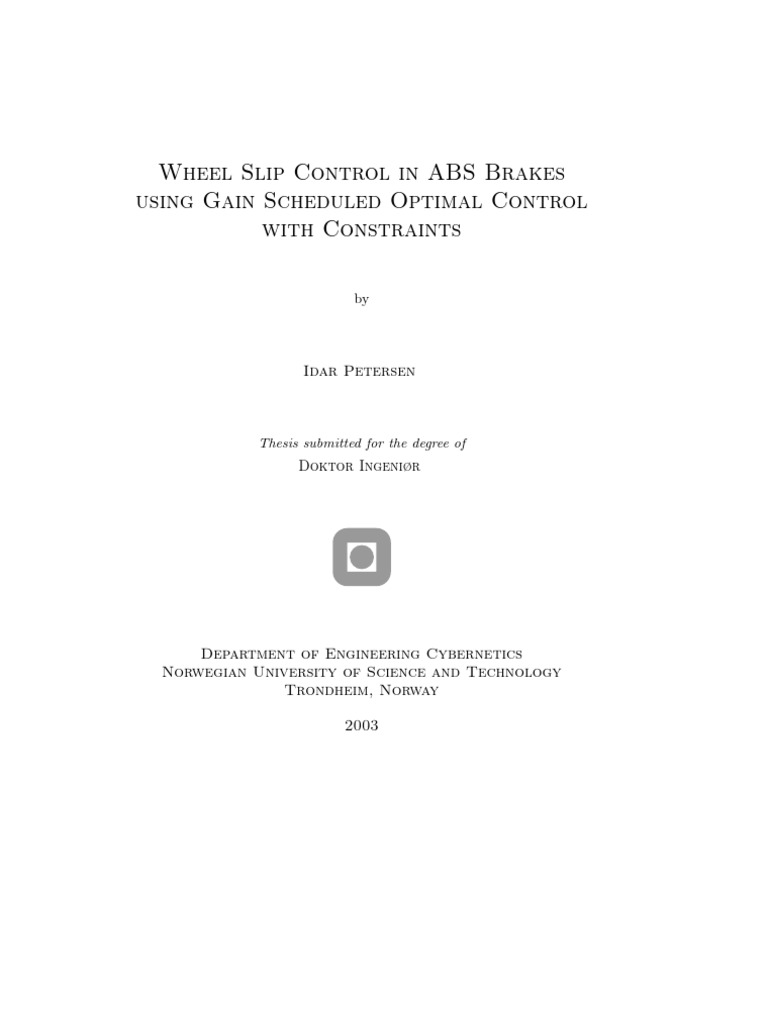 Wheel Slip Control in ABS Brakes using Gain Scheduled Optimal Control with Constraints

by

Idar Petersen

Thesis submitted for the degree of
Doktor Ingeniør

Department of Engineering Cybernetics
Norwegian University of Science and Technology
Trondheim, Norway

2003